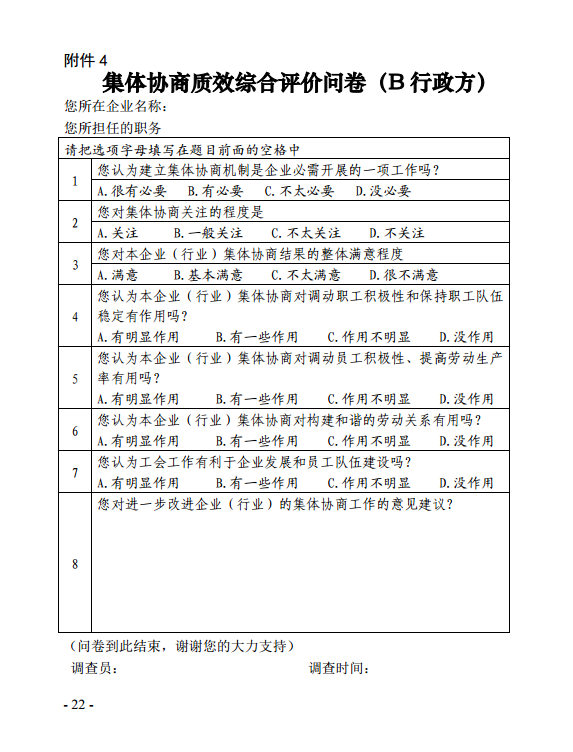 附件 4

集体协商质效综合评价问卷（B 行政方）

您所在企业名称：

您所担任的职务

| 请把选项字母填写在题目前面的空格中 | |
|---|---|
| 1 | 您认为建立集体协商机制是企业必需开展的一项工作吗？<br>A.很有必要　B.有必要　C.不太必要　D.没必要 |
| 2 | 您对集体协商关注的程度是<br>A.关注　B.一般关注　C.不太关注　D.不关注 |
| 3 | 您对本企业（行业）集体协商结果的整体满意程度<br>A.满意　B.基本满意　C.不太满意　D.很不满意 |
| 4 | 您认为本企业（行业）集体协商对调动职工积极性和保持职工队伍稳定有作用吗？<br>A.有明显作用　B.有一些作用　C.作用不明显　D.没作用 |
| 5 | 您认为本企业（行业）集体协商对调动员工积极性、提高劳动生产率有用吗？<br>A.有明显作用　B.有一些作用　C.作用不明显　D.没作用 |
| 6 | 您认为本企业（行业）集体协商对构建和谐的劳动关系有用吗？<br>A.有明显作用　B.有一些作用　C.作用不明显　D.没作用 |
| 7 | 您认为工会工作有利于企业发展和员工队伍建设吗？<br>A.有明显作用　B.有一些作用　C.作用不明显　D.没作用 |
| 8 | 您对进一步改进企业（行业）的集体协商工作的意见建议？ |

（问卷到此结束，谢谢您的大力支持）

调查员：　　　　　　　　　　调查时间：

- 22 -